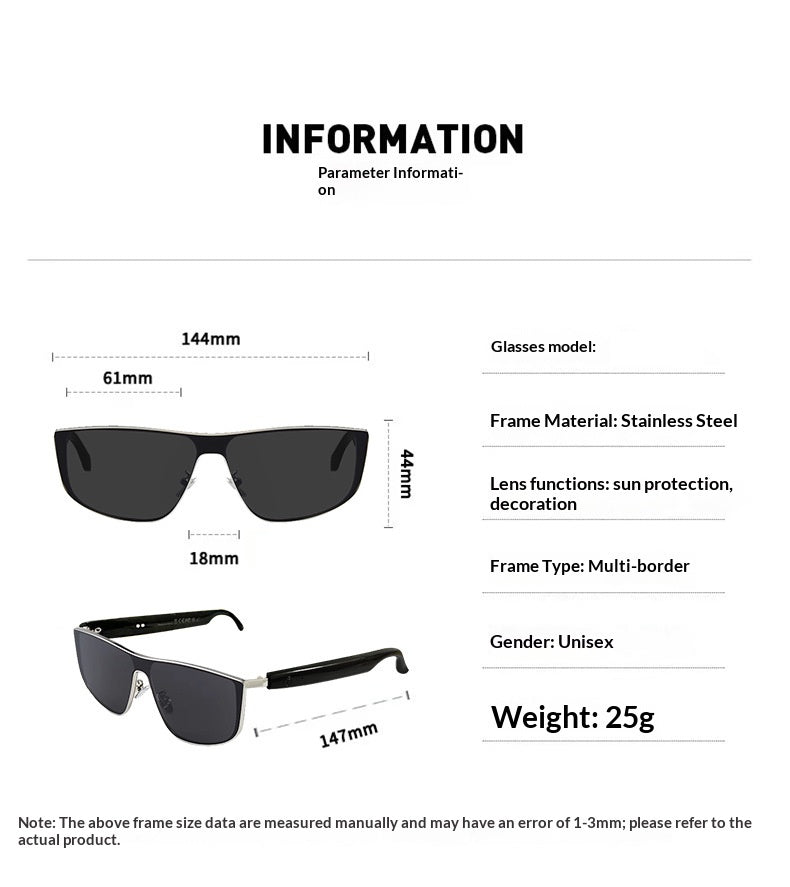 INFORMATION

Parameter Information

144mm

61mm

44mm

18mm

147mm

Glasses model:

Frame Material: Stainless Steel

Lens functions: sun protection, decoration

Frame Type: Multi-border

Gender: Unisex

Weight: 25g

Note: The above frame size data are measured manually and may have an error of 1-3mm; please refer to the actual product.